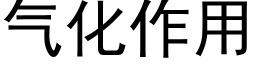 气化作用